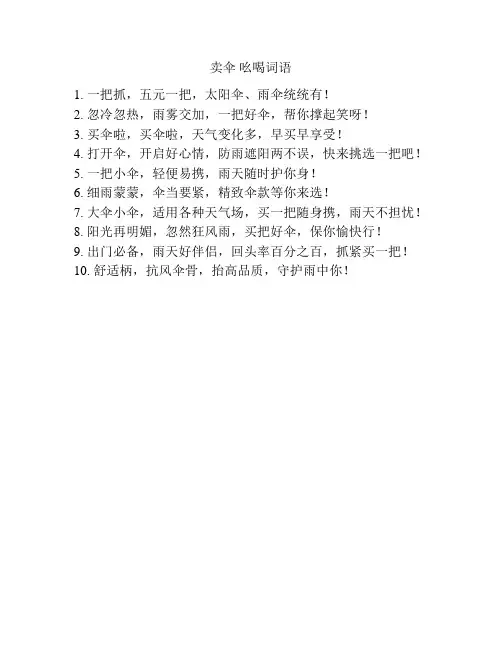 卖伞 吆喝词语

1. 一把抓，五元一把，太阳伞、雨伞统统有！
2. 忽冷忽热，雨雾交加，一把好伞，帮你撑起笑呀！
3. 买伞啦，买伞啦，天气变化多，早买早享受！
4. 打开伞，开启好心情，防雨遮阳两不误，快来挑选一把吧！
5. 一把小伞，轻便易携，雨天随时护你身！
6. 细雨蒙蒙，伞当要紧，精致伞款等你来选！
7. 大伞小伞，适用各种天气场，买一把随身携，雨天不担忧！
8. 阳光再明媚，忽然狂风雨，买把好伞，保你愉快行！
9. 出门必备，雨天好伴侣，回头率百分之百，抓紧买一把！
10. 舒适柄，抗风伞骨，抬高品质，守护雨中你！